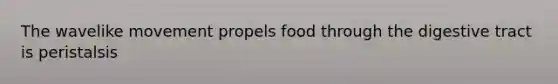 The wavelike movement propels food through the digestive tract is peristalsis